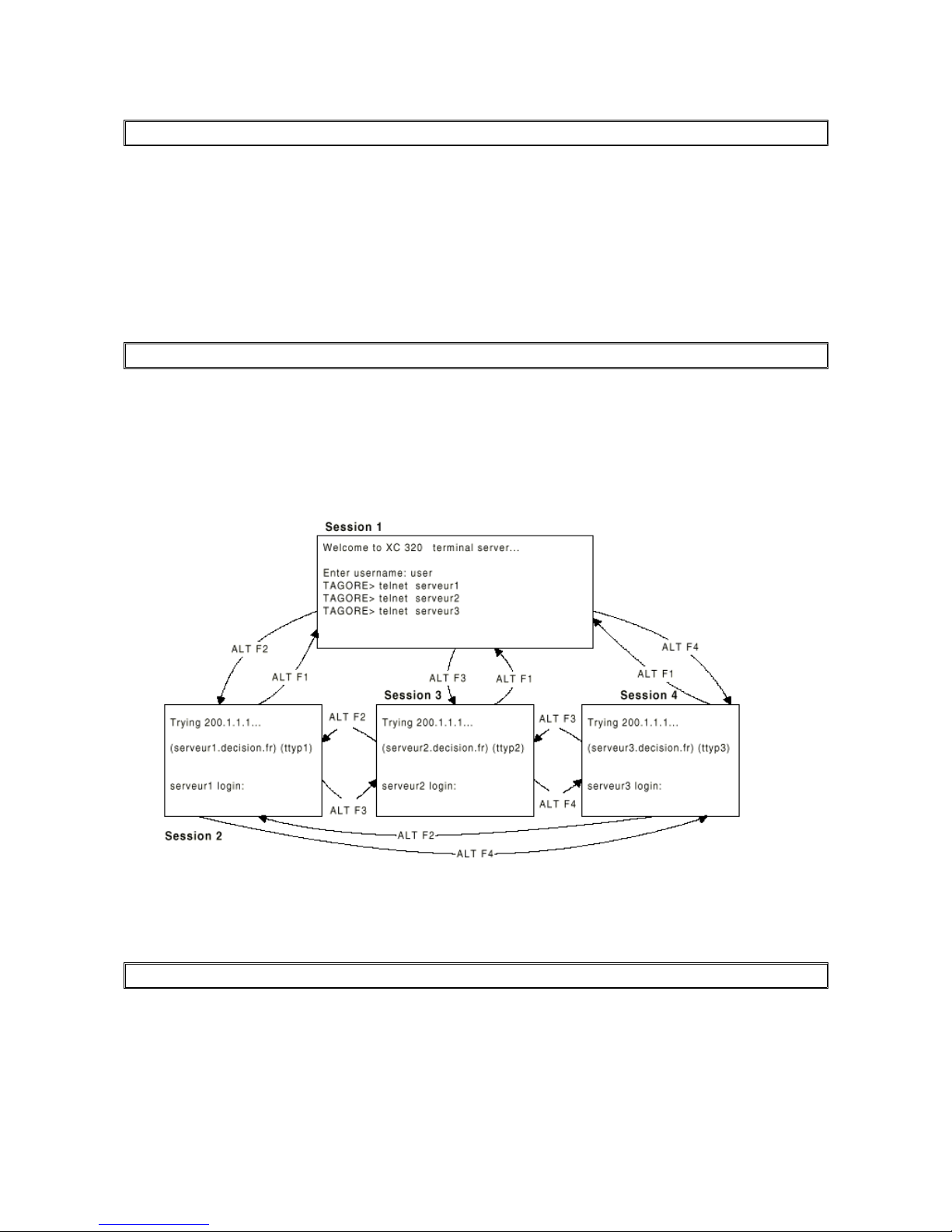 Session 1

Welcome to XC 320 terminal server...

Enter username: user
TAGORE> telnet serveur1
TAGORE> telnet serveur2
TAGORE> telnet serveur3

ALT F2

ALT F1

ALT F3

ALT F1

ALT F4

ALT F1

Session 3

Session 4

Trying 200.1.1.1...

(serveur1.decision.fr) (ttyp1)

serveur1 login:

ALT F2

ALT F3

Trying 200.1.1.1...

(serveur2.decision.fr) (ttyp2)

serveur2 login:

ALT F3

ALT F4

Trying 200.1.1.1...

(serveur3.decision.fr) (ttyp3)

serveur3 login:

Session 2

ALT F2

ALT F4